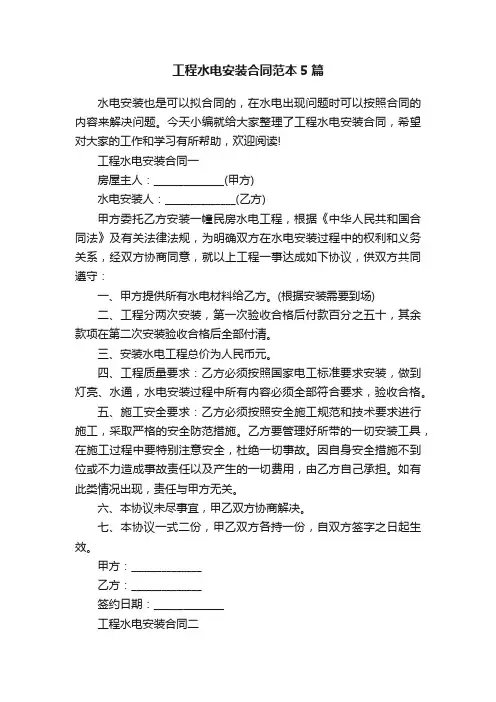 工程水电安装合同范本5篇

水电安装也是可以拟合同的，在水电出现问题时可以按照合同的内容来解决问题。今天小编就给大家整理了工程水电安装合同，希望对大家的工作和学习有所帮助，欢迎阅读!

工程水电安装合同一

房屋主人：____________(甲方)

水电安装人：____________(乙方)

甲方委托乙方安装一幢民房水电工程，根据《中华人民共和国合同法》及有关法律法规，为明确双方在水电安装过程中的权利和义务关系，经双方协商同意，就以上工程一事达成如下协议，供双方共同遵守：

一、甲方提供所有水电材料给乙方。(根据安装需要到场)

二、工程分两次安装，第一次验收合格后付款百分之五十，其余款项在第二次安装验收合格后全部付清。

三、安装水电工程总价为人民币元。

四、工程质量要求：乙方必须按照国家电工标准要求安装，做到灯亮、水通，水电安装过程中所有内容必须全部符合要求，验收合格。

五、施工安全要求：乙方必须按照安全施工规范和技术要求进行施工，采取严格的安全防范措施。乙方要管理好所带的一切安装工具，在施工过程中要特别注意安全，杜绝一切事故。因自身安全措施不到位或不力造成事故责任以及产生的一切费用，由乙方自己承担。如有此类情况出现，责任与甲方无关。

六、本协议未尽事宜，甲乙双方协商解决。

七、本协议一式二份，甲乙双方各持一份，自双方签字之日起生效。

甲方：____________

乙方：____________

签约日期：____________

工程水电安装合同二